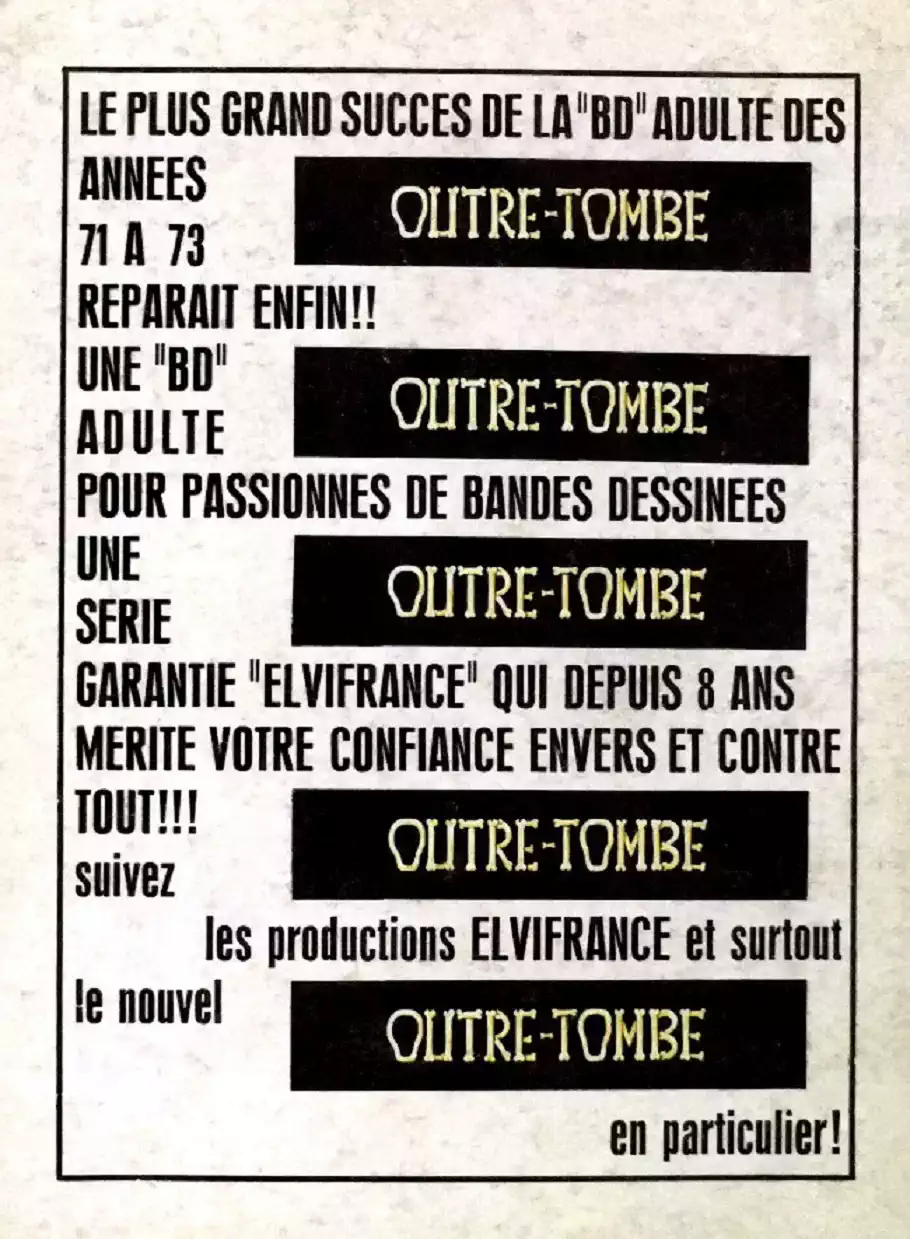 LE PLUS GRAND SUCCES DE LA "BD" ADULTE DES ANNEES 71 A 73

OUTRE-TOMBE

REPARAIT ENFIN!!

UNE "BD" ADULTE

OUTRE-TOMBE

POUR PASSIONNES DE BANDES DESSINEES

UNE SERIE

OUTRE-TOMBE

GARANTIE "ELVIFRANCE" QUI DEPUIS 8 ANS MERITE VOTRE CONFIANCE ENVERS ET CONTRE TOUT!!!

OUTRE-TOMBE

suivez les productions ELVIFRANCE et surtout le nouvel

OUTRE-TOMBE

en particulier!